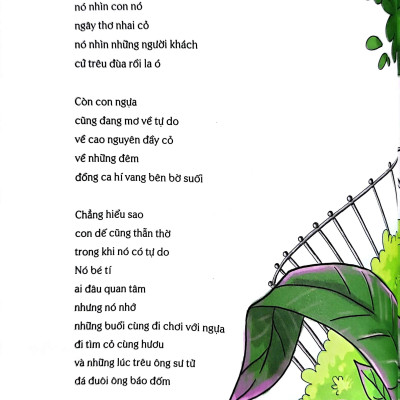 nó nhìn con nó
ngây thơ nhai cỏ
nó nhìn những người khách
cứ trêu đùa rồi la ó

Còn con ngựa
cũng đang mơ về tự do
về cao nguyên đầy cỏ
về những đêm
đồng ca hí vang bên bờ suối

Chẳng hiểu sao
con dế cũng thẫn thờ
trong khi nó có tự do
Nó bé tí
ai đâu quan tâm
nhưng nó nhớ
những buổi cùng đi chơi với ngựa
đi tìm cỏ cùng hươu
và những lúc trêu ông sư tử
đá đuôi ông báo đốm